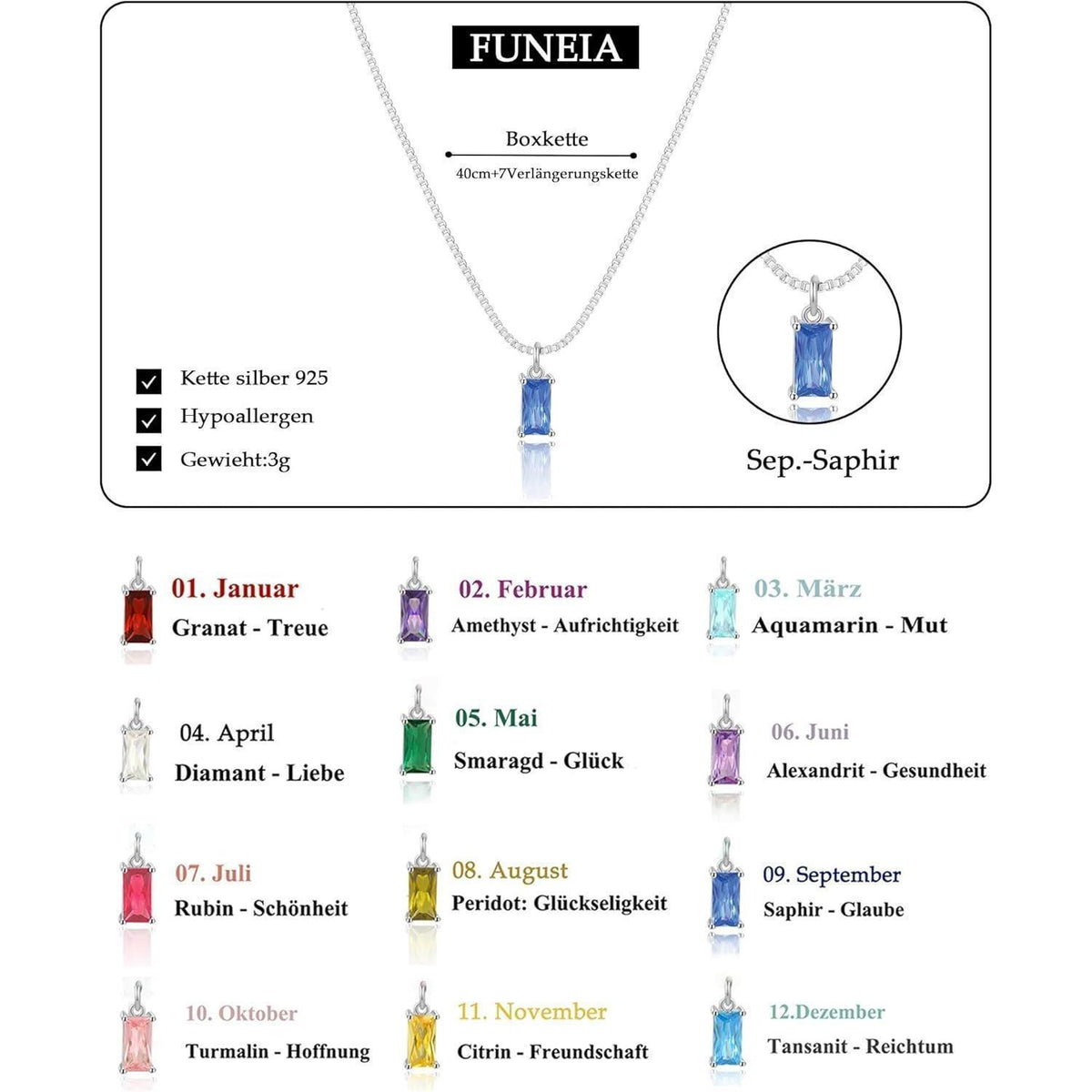 FUNEIA

Boxkette

40cm+7Verlängerungskette

Kette silber 925

Hypoallergen

Gewieht:3g

Sep.-Saphir

01. Januar
Granat - Treue

02. Februar
Amethyst - Aufrichtigkeit

03. März
Aquamarin - Mut

04. April
Diamant - Liebe

05. Mai
Smaragd - Glück

06. Juni
Alexandrit - Gesundheit

07. Juli
Rubin - Schönheit

08. August
Peridot: Glückseligkeit

09. September
Saphir - Glaube

10. Oktober
Turmalin - Hoffnung

11. November
Citrin - Freundschaft

12.Dezember
Tansanit - Reichtum